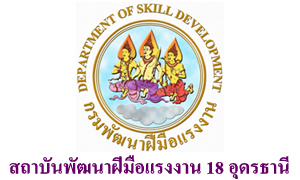 DEPARTMENT OF SKILL DEVELOPMENT

กรมพัฒนาฝีมือแรงงาน

สถาบันพัฒนาฝีมือแรงงาน 18 อุดรธานี